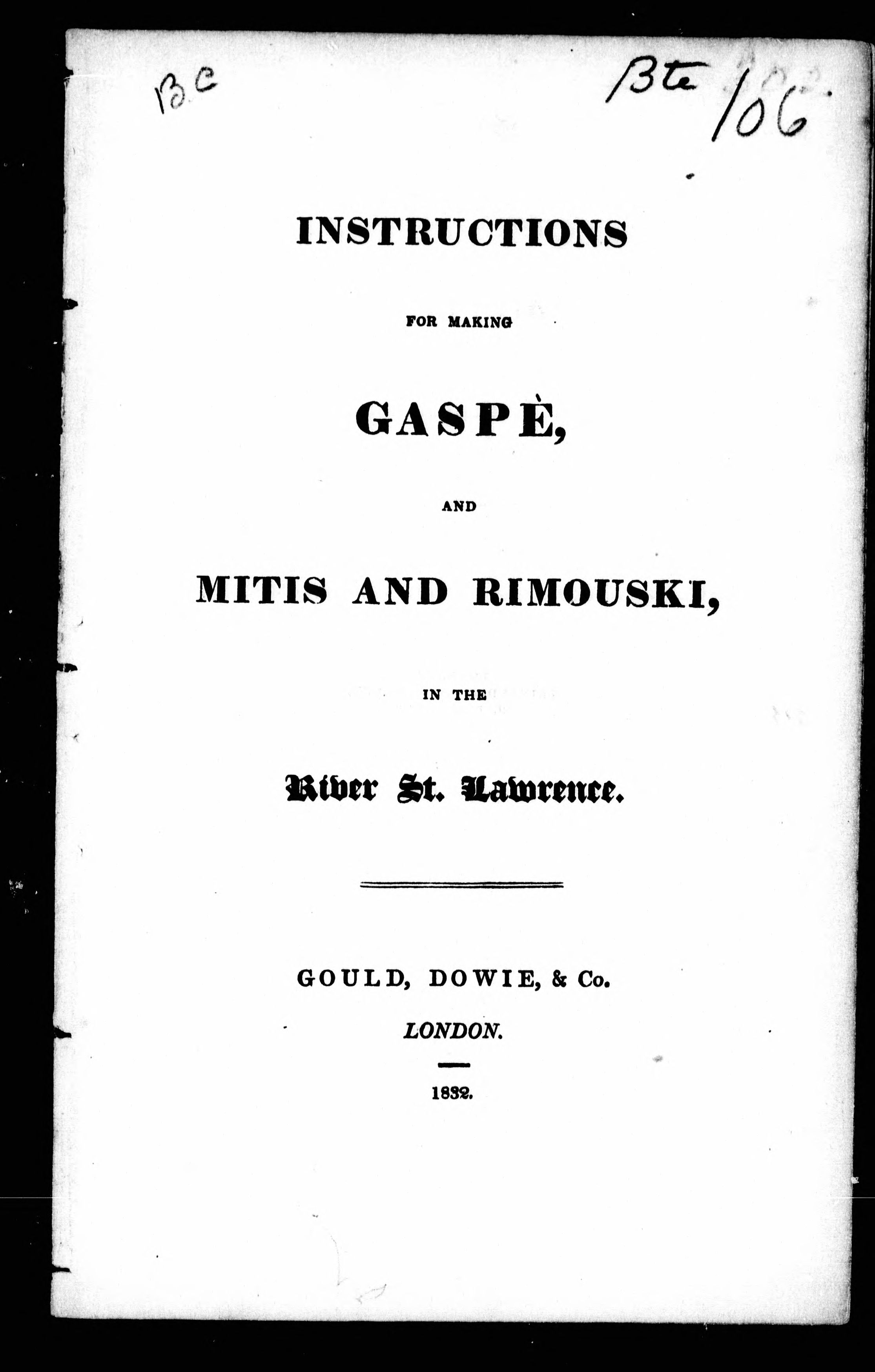 BC

Bte 106

INSTRUCTIONS

FOR MAKING

GASPÈ,

AND

MITIS AND RIMOUSKI,

IN THE

River St. Lawrence.

GOULD, DOWIE, & Co.

LONDON.

1832.